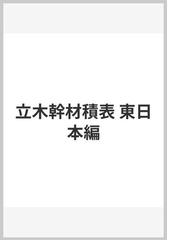 立木幹材積表 東日本編